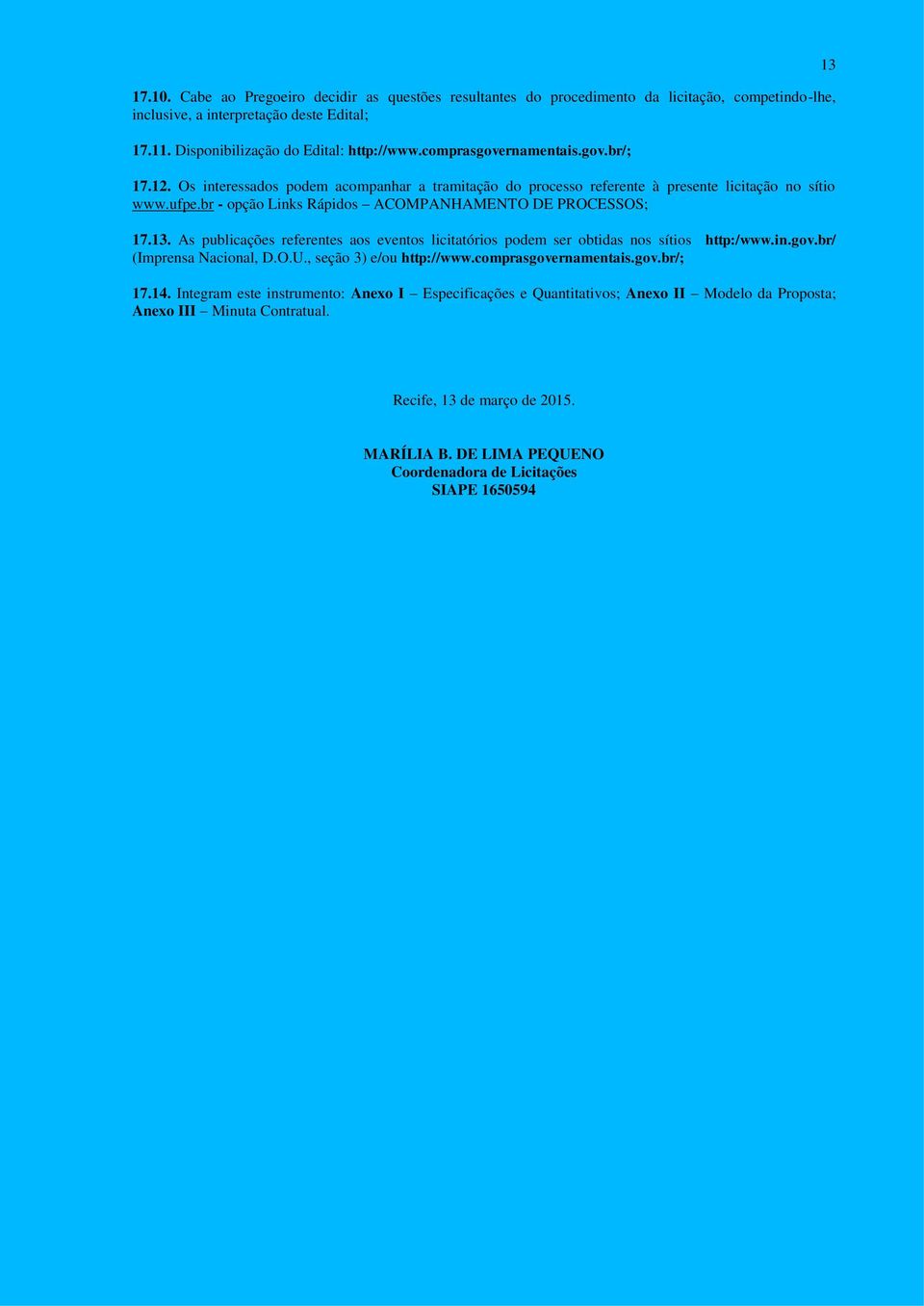 13

17.10. Cabe ao Pregoeiro decidir as questões resultantes do procedimento da licitação, competindo-lhe, inclusive, a interpretação deste Edital;

17.11. Disponibilização do Edital: http://www.comprasgovernamentais.gov.br/;

17.12. Os interessados podem acompanhar a tramitação do processo referente à presente licitação no sítio www.ufpe.br - opção Links Rápidos – ACOMPANHAMENTO DE PROCESSOS;

17.13. As publicações referentes aos eventos licitatórios podem ser obtidas nos sítios http:/www.in.gov.br/ (Imprensa Nacional, D.O.U., seção 3) e/ou http://www.comprasgovernamentais.gov.br/;

17.14. Integram este instrumento: Anexo I – Especificações e Quantitativos; Anexo II – Modelo da Proposta; Anexo III – Minuta Contratual.

Recife, 13 de março de 2015.

MARÍLIA B. DE LIMA PEQUENO
Coordenadora de Licitações
SIAPE 1650594